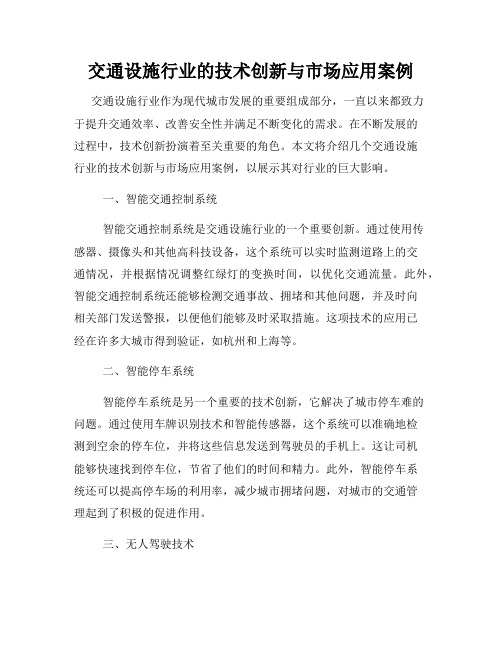 交通设施行业的技术创新与市场应用案例

交通设施行业作为现代城市发展的重要组成部分，一直以来都致力于提升交通效率、改善安全性并满足不断变化的需求。在不断发展的过程中，技术创新扮演着至关重要的角色。本文将介绍几个交通设施行业的技术创新与市场应用案例，以展示其对行业的巨大影响。

一、智能交通控制系统

智能交通控制系统是交通设施行业的一个重要创新。通过使用传感器、摄像头和其他高科技设备，这个系统可以实时监测道路上的交通情况，并根据情况调整红绿灯的变换时间，以优化交通流量。此外，智能交通控制系统还能够检测交通事故、拥堵和其他问题，并及时向相关部门发送警报，以便他们能够及时采取措施。这项技术的应用已经在许多大城市得到验证，如杭州和上海等。

二、智能停车系统

智能停车系统是另一个重要的技术创新，它解决了城市停车难的问题。通过使用车牌识别技术和智能传感器，这个系统可以准确地检测到空余的停车位，并将这些信息发送到驾驶员的手机上。这让司机能够快速找到停车位，节省了他们的时间和精力。此外，智能停车系统还可以提高停车场的利用率，减少城市拥堵问题，对城市的交通管理起到了积极的促进作用。

三、无人驾驶技术